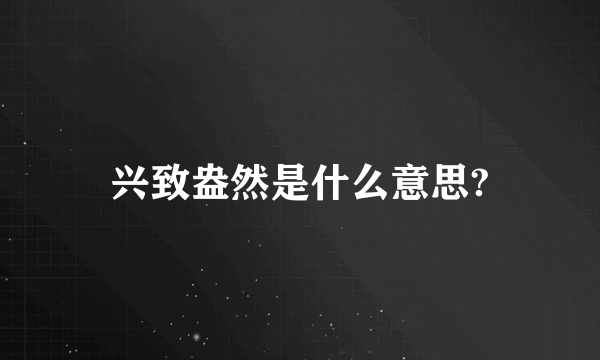 兴致盎然是什么意思?